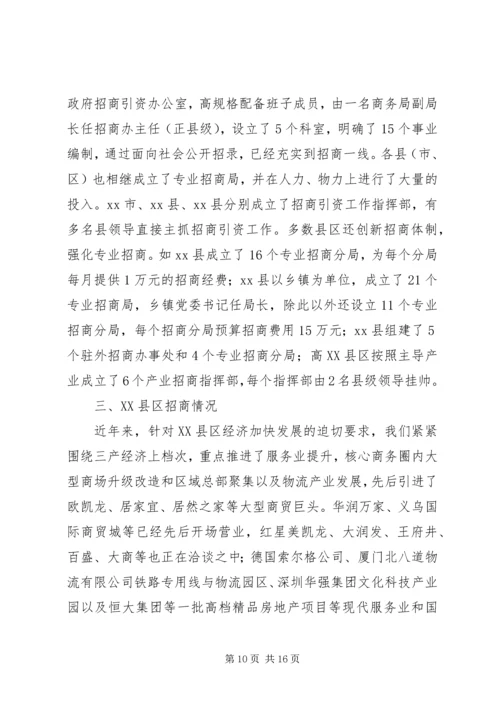 政府招商引资办公室，高规格配备班子成员，由一名商务局副局长任招商办主任（正县级），设立了5个科室，明确了15个事业编制，通过面向社会公开招录，已经充实到招商一线。各县（市、区）也相继成立了专业招商局，并在人力、物力上进行了大量的投入。xx市、xx县、xx县分别成立了招商引资工作指挥部，有多名县领导直接主抓招商引资工作。多数县区还创新招商体制，强化专业招商。如xx县成立了16个专业招商分局，为每个分局每月提供1万元的招商经费；xx县以乡镇为单位，成立了21个专业招商局，乡镇党委书记任局长，除此以外还设立11个专业招商分局，每个招商分局预算招商费用15万元；xx县组建了5个驻外招商办事处和4个专业招商分局；高XX县区按照主导产业成立了6个产业招商指挥部，每个指挥部由2名县级领导挂帅。

三、XX县区招商情况

近年来，针对XX县区经济加快发展的迫切要求，我们紧紧围绕三产经济上档次，重点推进了服务业提升，核心商务圈内大型商场升级改造和区域总部聚集以及物流产业发展，先后引进了欧凯龙、居家宜、居然之家等大型商贸巨头。华润万家、义乌国际商贸城等已经先后开场营业，红星美凯龙、大润发、王府井、百盛、大商等也正在洽谈之中；德国索尔格公司、厦门北八道物流有限公司铁路专用线与物流园区、深圳华强集团文化科技产业园以及恒大集团等一批高档精品房地产项目等现代服务业和国

第10页 共16页